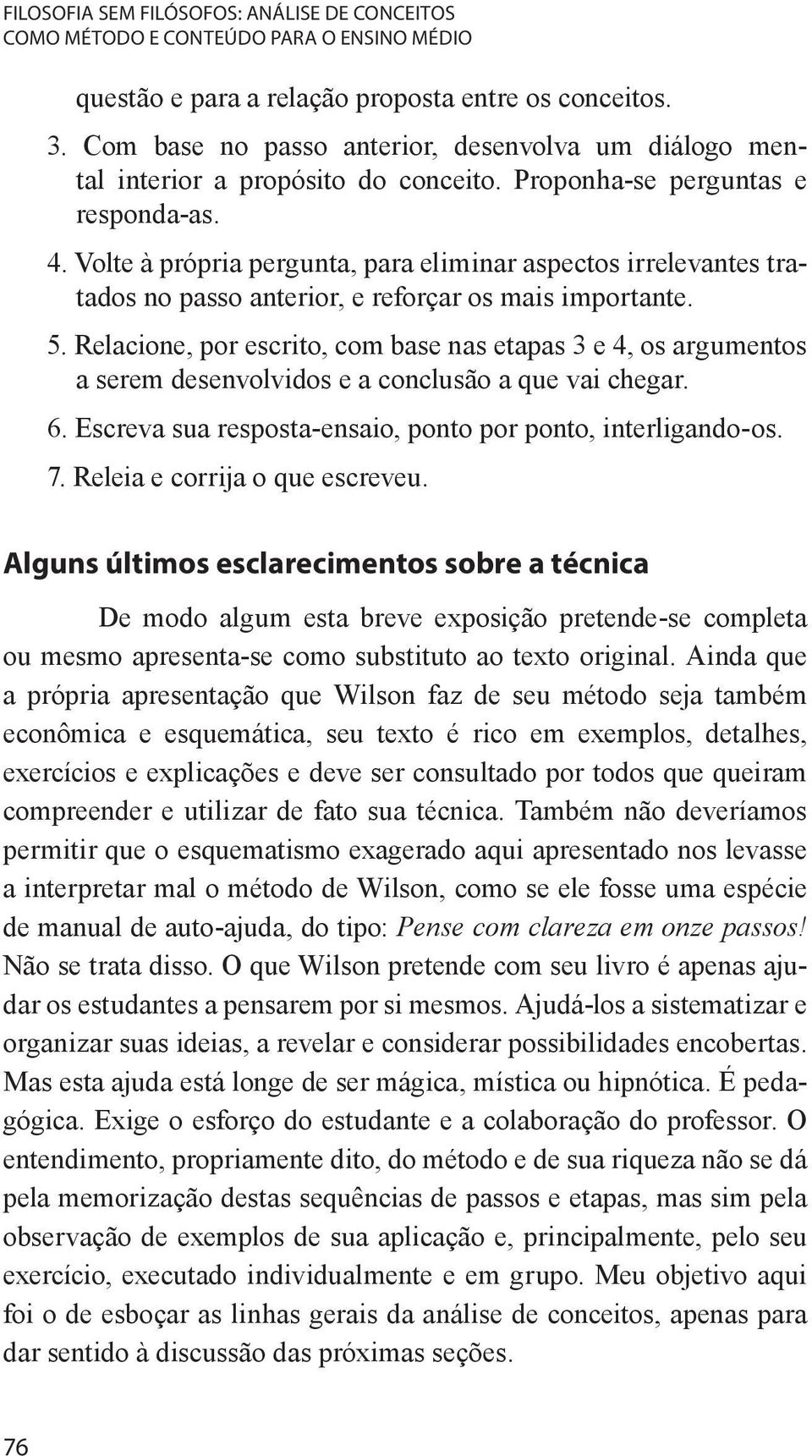 FILOSOFIA SEM FILÓSOFOS: ANÁLISE DE CONCEITOS
COMO MÉTODO E CONTEÚDO PARA O ENSINO MÉDIO

questão e para a relação proposta entre os conceitos.

3. Com base no passo anterior, desenvolva um diálogo mental interior a propósito do conceito. Proponha-se perguntas e responda-as.

4. Volte à própria pergunta, para eliminar aspectos irrelevantes tratados no passo anterior, e reforçar os mais importante.

5. Relacione, por escrito, com base nas etapas 3 e 4, os argumentos a serem desenvolvidos e a conclusão a que vai chegar.

6. Escreva sua resposta-ensaio, ponto por ponto, interligando-os.

7. Releia e corrija o que escreveu.

Alguns últimos esclarecimentos sobre a técnica

De modo algum esta breve exposição pretende-se completa ou mesmo apresenta-se como substituto ao texto original. Ainda que a própria apresentação que Wilson faz de seu método seja também econômica e esquemática, seu texto é rico em exemplos, detalhes, exercícios e explicações e deve ser consultado por todos que queiram compreender e utilizar de fato sua técnica. Também não deveríamos permitir que o esquematismo exagerado aqui apresentado nos levasse a interpretar mal o método de Wilson, como se ele fosse uma espécie de manual de auto-ajuda, do tipo: Pense com clareza em onze passos! Não se trata disso. O que Wilson pretende com seu livro é apenas ajudar os estudantes a pensarem por si mesmos. Ajudá-los a sistematizar e organizar suas ideias, a revelar e considerar possibilidades encobertas. Mas esta ajuda está longe de ser mágica, mística ou hipnótica. É pedagógica. Exige o esforço do estudante e a colaboração do professor. O entendimento, propriamente dito, do método e de sua riqueza não se dá pela memorização destas sequências de passos e etapas, mas sim pela observação de exemplos de sua aplicação e, principalmente, pelo seu exercício, executado individualmente e em grupo. Meu objetivo aqui foi o de esboçar as linhas gerais da análise de conceitos, apenas para dar sentido à discussão das próximas seções.

76